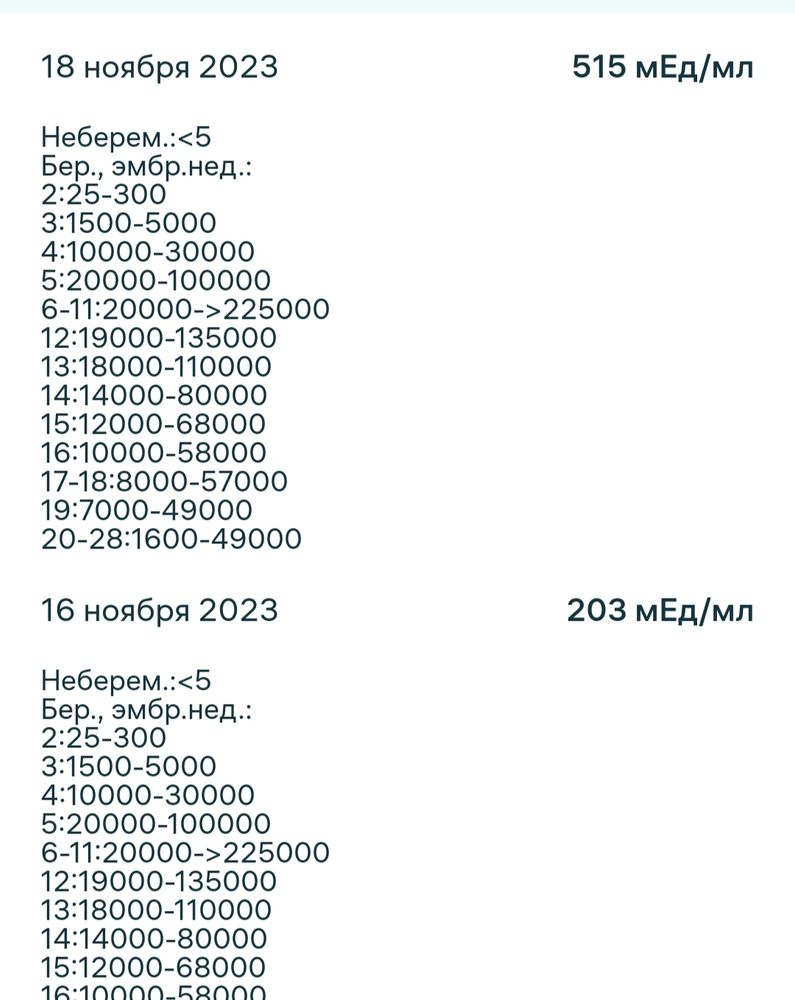 18 ноября 2023

515 мЕд/мл

Неберем.:<5
Бер., эмбр.нед.:
2:25-300
3:1500-5000
4:10000-30000
5:20000-100000
6-11:20000->225000
12:19000-135000
13:18000-110000
14:14000-80000
15:12000-68000
16:10000-58000
17-18:8000-57000
19:7000-49000
20-28:1600-49000

16 ноября 2023

203 мЕд/мл

Неберем.:<5
Бер., эмбр.нед.:
2:25-300
3:1500-5000
4:10000-30000
5:20000-100000
6-11:20000->225000
12:19000-135000
13:18000-110000
14:14000-80000
15:12000-68000
16:10000-58000